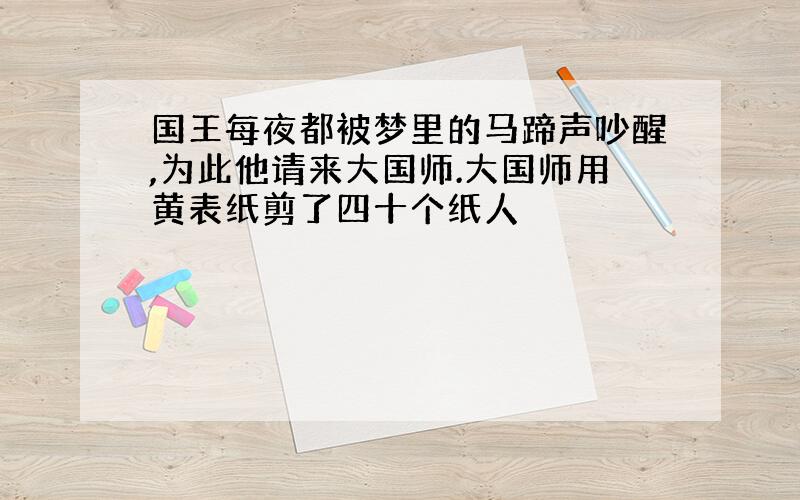 国王每夜都被梦里的马蹄声吵醒,为此他请来大国师.大国师用黄表纸剪了四十个纸人